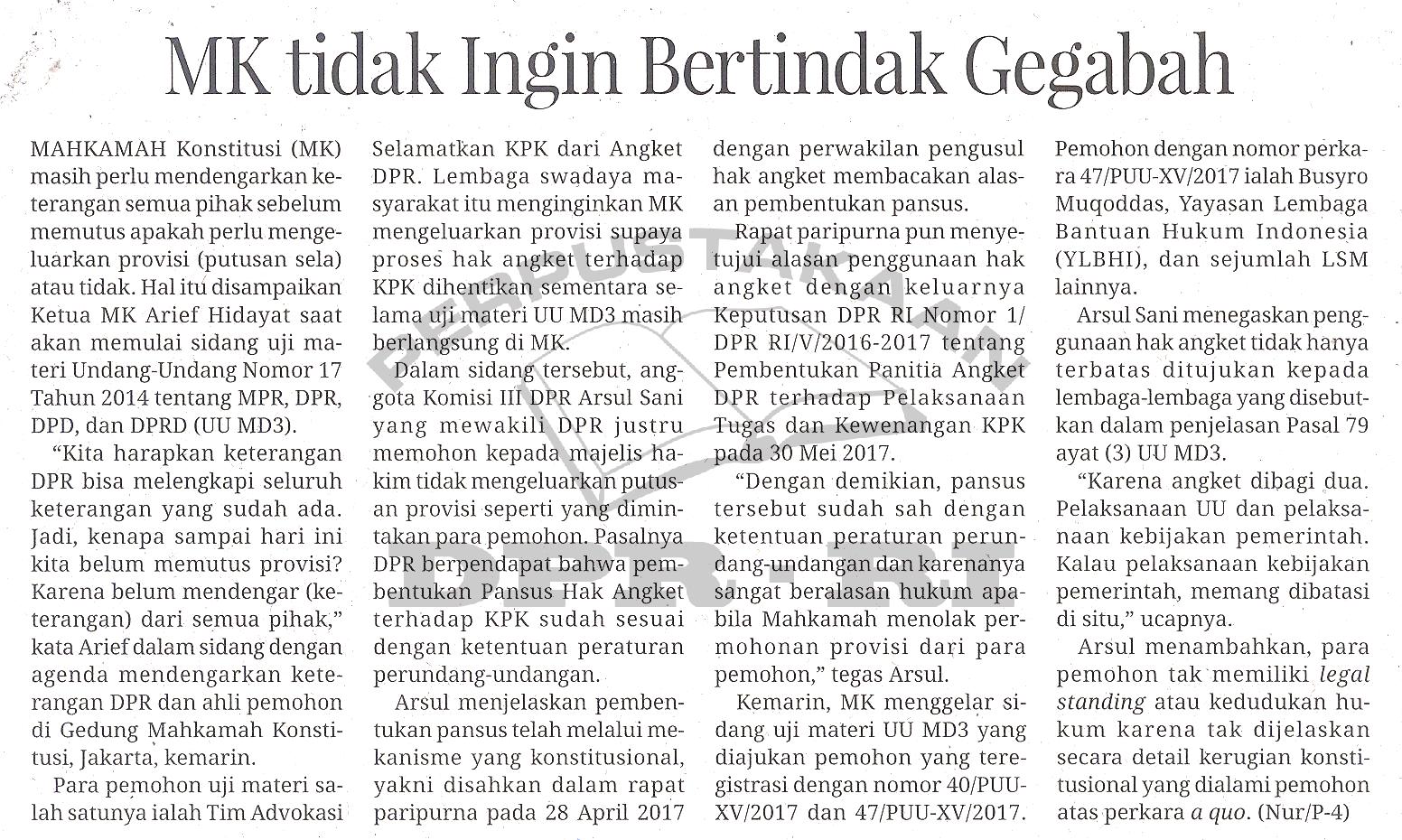 MK tidak Ingin Bertindak Gegabah

MAHKAMAH Konstitusi (MK) masih perlu mendengarkan keterangan semua pihak sebelum memutus apakah perlu mengeluarkan provisi (putusan sela) atau tidak. Hal itu disampaikan Ketua MK Arief Hidayat saat akan memulai sidang uji materi Undang-Undang Nomor 17 Tahun 2014 tentang MPR, DPR, DPD, dan DPRD (UU MD3).

"Kita harapkan keterangan DPR bisa melengkapi seluruh keterangan yang sudah ada. Jadi, kenapa sampai hari ini kita belum memutus provisi? Karena belum mendengar (keterangan) dari semua pihak," kata Arief dalam sidang dengan agenda mendengarkan keterangan DPR dan ahli pemohon di Gedung Mahkamah Konstitusi, Jakarta, kemarin.

Para pemohon uji materi salah satunya ialah Tim Advokasi Selamatkan KPK dari Angket DPR. Lembaga swadaya masyarakat itu menginginkan MK mengeluarkan provisi supaya proses hak angket terhadap KPK dihentikan sementara selama uji materi UU MD3 masih berlangsung di MK.

Dalam sidang tersebut, anggota Komisi III DPR Arsul Sani yang mewakili DPR justru memohon kepada majelis hakim tidak mengeluarkan putusan provisi seperti yang dimintakan para pemohon. Pasalnya DPR berpendapat bahwa pembentukan Pansus Hak Angket terhadap KPK sudah sesuai dengan ketentuan peraturan perundang-undangan.

Arsul menjelaskan pembentukan pansus telah melalui mekanisme yang konstitusional, yakni disahkan dalam rapat paripurna pada 28 April 2017 dengan perwakilan pengusul hak angket membacakan alasan pembentukan pansus.

Rapat paripurna pun menyetujui alasan penggunaan hak angket dengan keluarnya Keputusan DPR RI Nomor 1/DPR RI/V/2016-2017 tentang Pembentukan Panitia Angket DPR terhadap Pelaksanaan Tugas dan Kewenangan KPK pada 30 Mei 2017.

"Dengan demikian, pansus tersebut sudah sah dengan ketentuan peraturan perundang-undangan dan karenanya sangat beralasan hukum apabila Mahkamah menolak permohonan provisi dari para pemohon," tegas Arsul.

Kemarin, MK menggelar sidang uji materi UU MD3 yang diajukan pemohon yang teregistrasi dengan nomor 40/PUU-XV/2017 dan 47/PUU-XV/2017. Pemohon dengan nomor perkara 47/PUU-XV/2017 ialah Busyro Muqoddas, Yayasan Lembaga Bantuan Hukum Indonesia (YLBHI), dan sejumlah LSM lainnya.

Arsul Sani menegaskan penggunaan hak angket tidak hanya terbatas ditujukan kepada lembaga-lembaga yang disebutkan dalam penjelasan Pasal 79 ayat (3) UU MD3.

"Karena angket dibagi dua. Pelaksanaan UU dan pelaksanaan kebijakan pemerintah. Kalau pelaksanaan kebijakan pemerintah, memang dibatasi di situ," ucapnya.

Arsul menambahkan, para pemohon tak memiliki legal standing atau kedudukan hukum karena tak dijelaskan secara detail kerugian konstitusional yang dialami pemohon atas perkara a quo. (Nur/P-4)

PERPUSTAKAAN DPR-RI